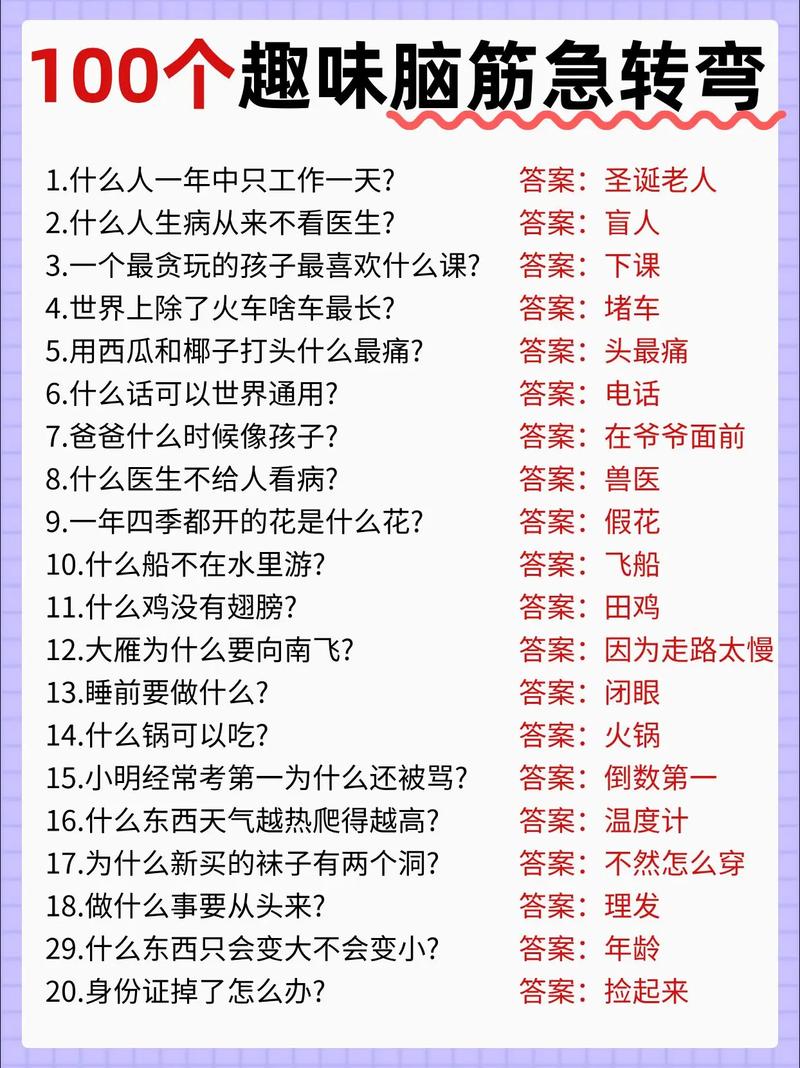 100个趣味脑筋急转弯

1.什么人一年中只工作一天? 答案：圣诞老人
2.什么人生病从来不看医生? 答案：盲人
3.一个最贪玩的孩子最喜欢什么课? 答案：下课
4.世界上除了火车啥车最长? 答案：堵车
5.用西瓜和椰子打头什么最痛? 答案：头最痛
6.什么话可以世界通用? 答案：电话
7.爸爸什么时候像孩子? 答案：在爷爷面前
8.什么医生不给人看病? 答案：兽医
9.一年四季都开的花是什么花? 答案：假花
10.什么船不在水里游? 答案：飞船
11.什么鸡没有翅膀? 答案：田鸡
12.大雁为什么要向南飞? 答案：因为走路太慢
13.睡前要做什么? 答案：闭眼
14.什么锅可以吃? 答案：火锅
15.小明经常考第一为什么还被骂? 答案：倒数第一
16.什么东西天气越热爬得越高? 答案：温度计
17.为什么新买的袜子有两个洞? 答案：不然怎么穿
18.做什么事要从头来? 答案：理发
29.什么东西只会变大不会变小? 答案：年龄
20.身份证掉了怎么办? 答案：捡起来